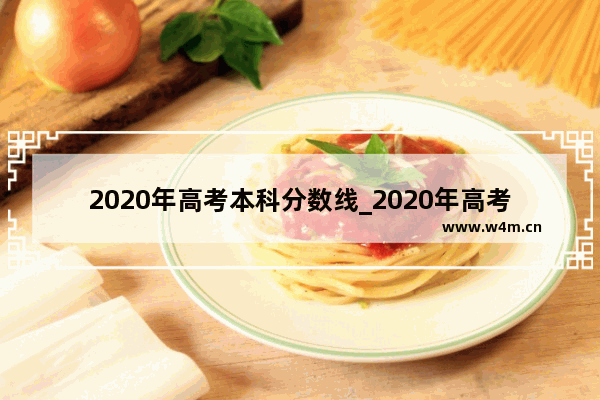 2020年高考本科分数线_2020年高考

www.w4m.cn